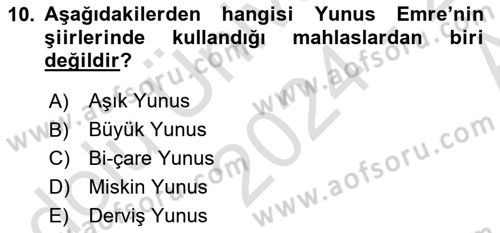 10. Aşağıdakilerden hangisi Yunus Emre'nin şiirlerinde kullandığı mahlaslardan biri değildir?

A) Aşık Yunus
B) Büyük Yunus
C) Bi-çare Yunus
D) Miskin Yunus
E) Derviş Yunus

www.aofsoru.com
www.aofsoru.com
www.aofsoru.com
www.aofsoru.com
2024